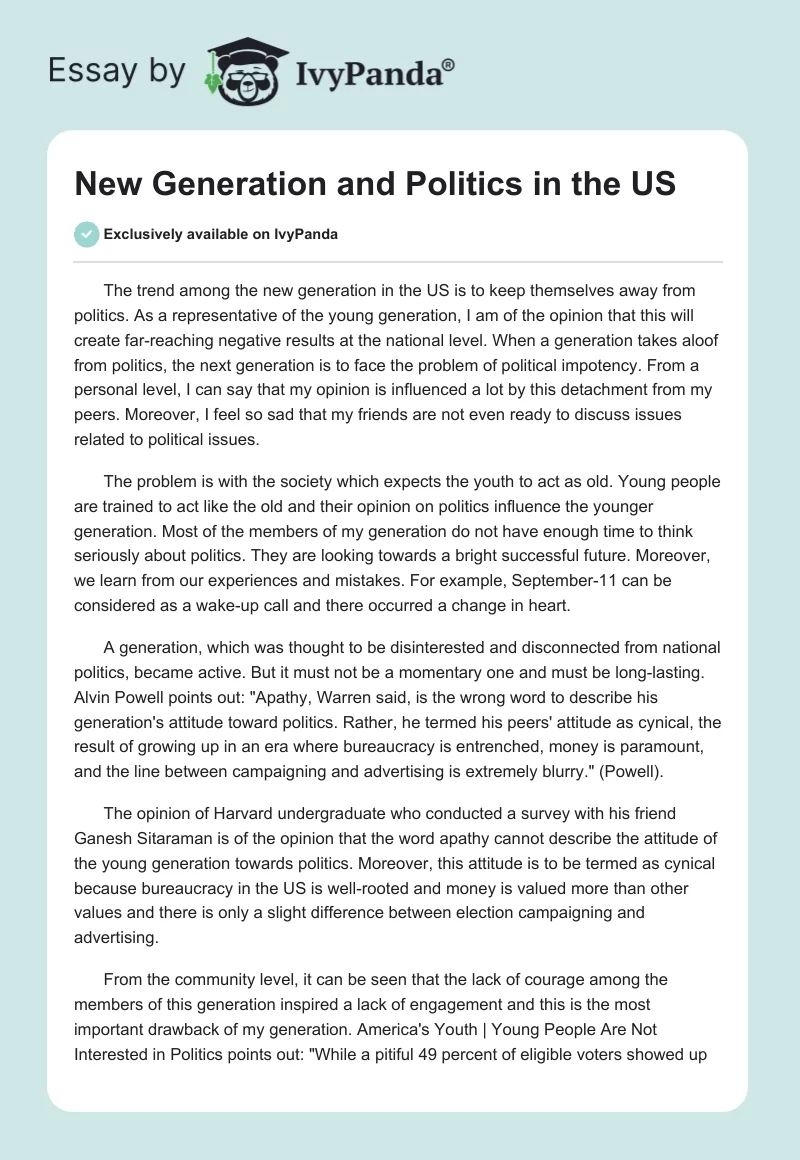 Essay by IvyPanda®

New Generation and Politics in the US

Exclusively available on IvyPanda

The trend among the new generation in the US is to keep themselves away from politics. As a representative of the young generation, I am of the opinion that this will create far-reaching negative results at the national level. When a generation takes aloof from politics, the next generation is to face the problem of political impotency. From a personal level, I can say that my opinion is influenced a lot by this detachment from my peers. Moreover, I feel so sad that my friends are not even ready to discuss issues related to political issues.

The problem is with the society which expects the youth to act as old. Young people are trained to act like the old and their opinion on politics influence the younger generation. Most of the members of my generation do not have enough time to think seriously about politics. They are looking towards a bright successful future. Moreover, we learn from our experiences and mistakes. For example, September-11 can be considered as a wake-up call and there occurred a change in heart.

A generation, which was thought to be disinterested and disconnected from national politics, became active. But it must not be a momentary one and must be long-lasting. Alvin Powell points out: "Apathy, Warren said, is the wrong word to describe his generation's attitude toward politics. Rather, he termed his peers' attitude as cynical, the result of growing up in an era where bureaucracy is entrenched, money is paramount, and the line between campaigning and advertising is extremely blurry." (Powell).

The opinion of Harvard undergraduate who conducted a survey with his friend Ganesh Sitaraman is of the opinion that the word apathy cannot describe the attitude of the young generation towards politics. Moreover, this attitude is to be termed as cynical because bureaucracy in the US is well-rooted and money is valued more than other values and there is only a slight difference between election campaigning and advertising.

From the community level, it can be seen that the lack of courage among the members of this generation inspired a lack of engagement and this is the most important drawback of my generation. America's Youth | Young People Are Not Interested in Politics points out: "While a pitiful 49 percent of eligible voters showed up